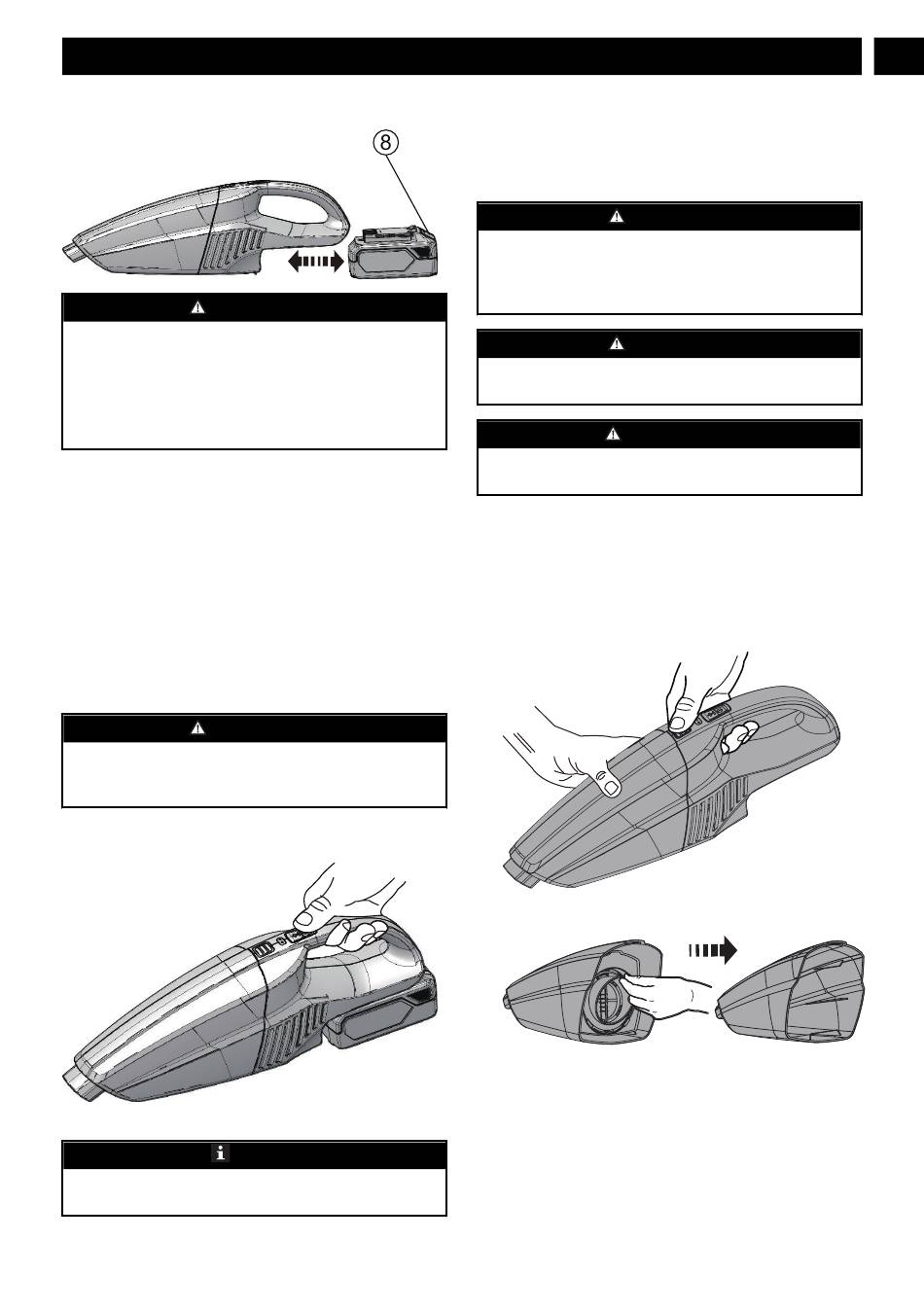 8